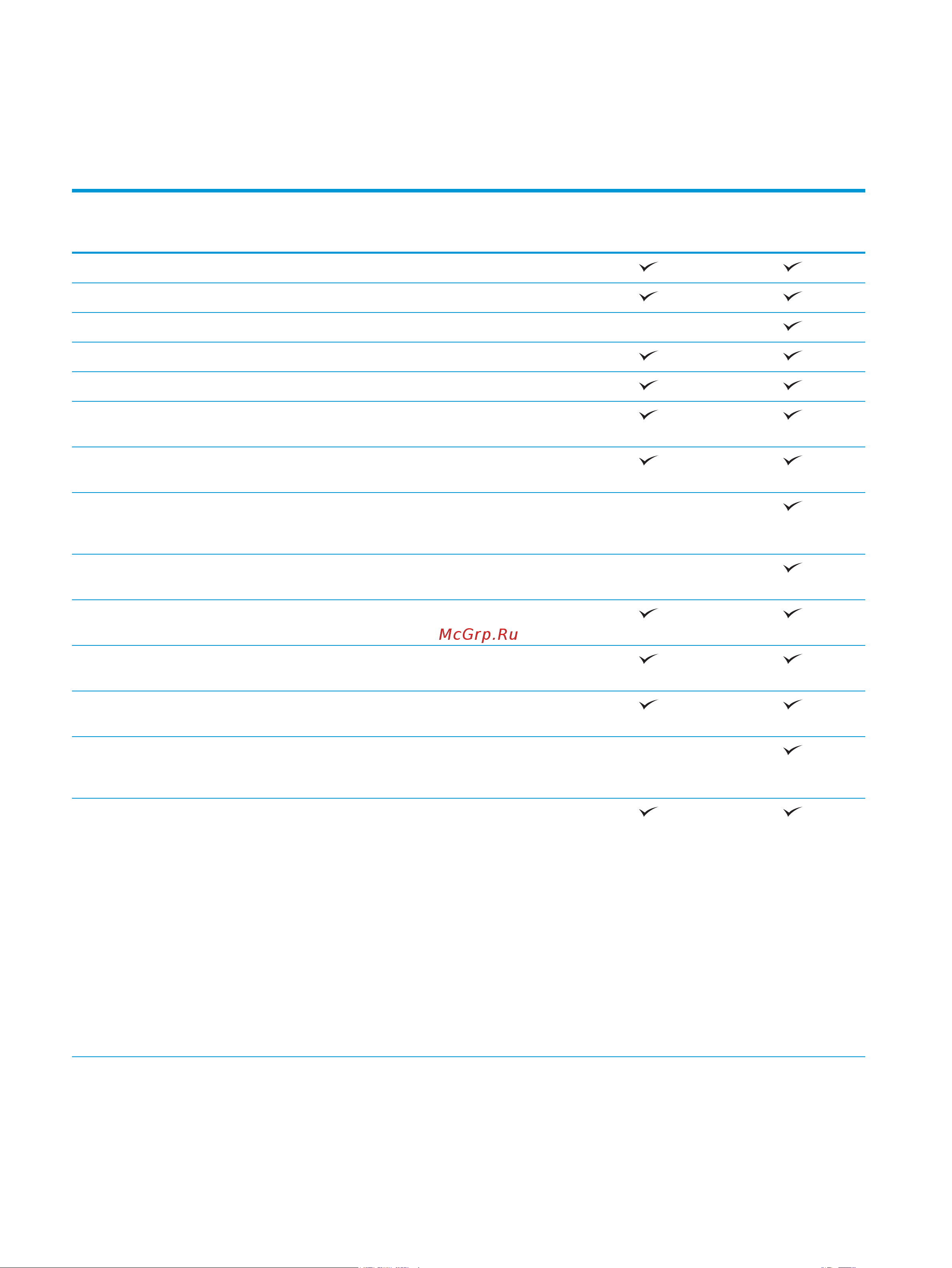 McGrp.Ru